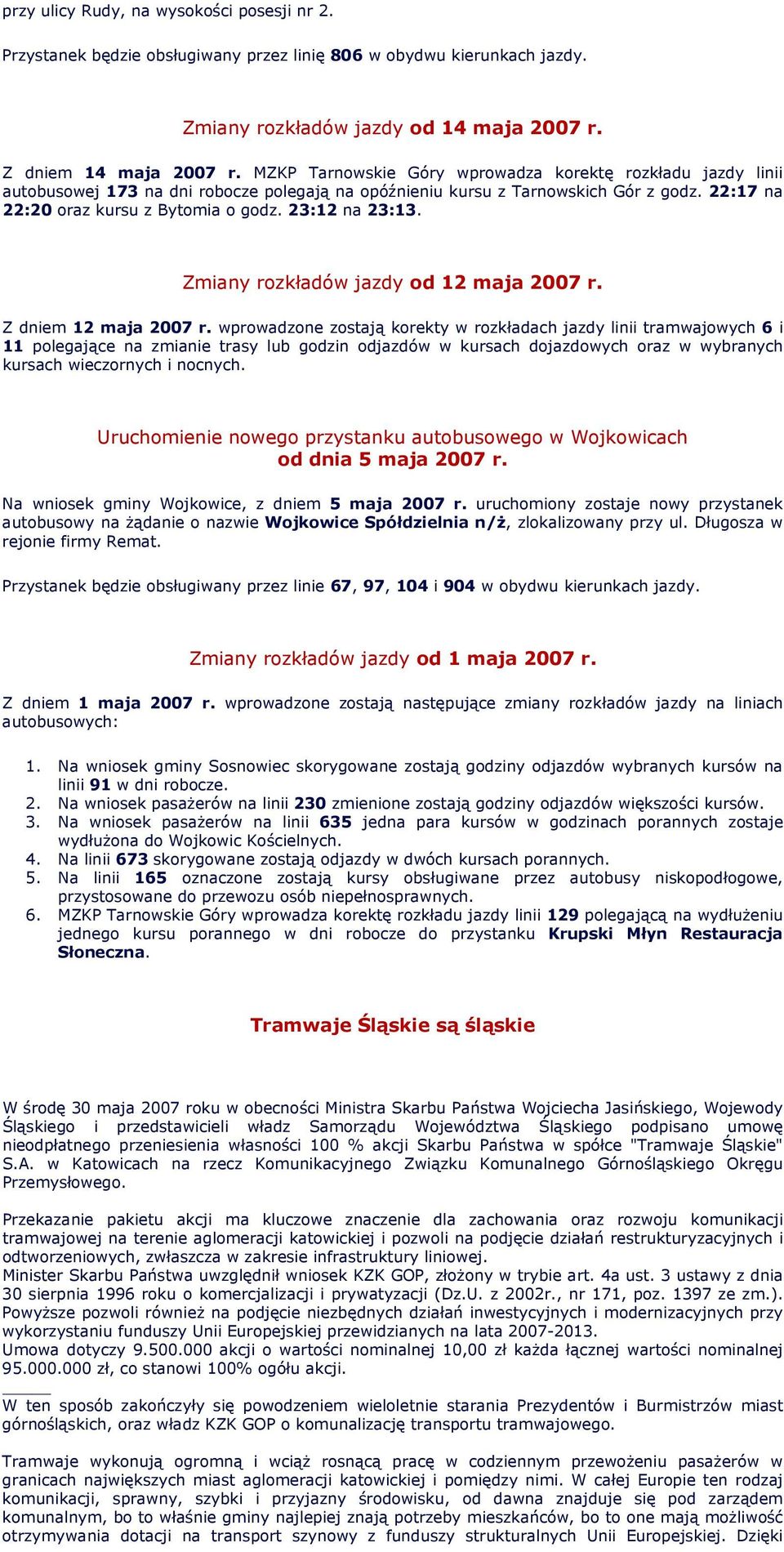 przy ulicy Rudy, na wysokości posesji nr 2.

Przystanek będzie obsługiwany przez linię 806 w obydwu kierunkach jazdy.

Zmiany rozkładów jazdy od 14 maja 2007 r.

Z dniem 14 maja 2007 r. MZKP Tarnowskie Góry wprowadza korektę rozkładu jazdy linii autobusowej 173 na dni robocze polegają na opóźnieniu kursu z Tarnowskich Gór z godz. 22:17 na 22:20 oraz kursu z Bytomia o godz. 23:12 na 23:13.

Zmiany rozkładów jazdy od 12 maja 2007 r.

Z dniem 12 maja 2007 r. wprowadzone zostają korekty w rozkładach jazdy linii tramwajowych 6 i 11 polegające na zmianie trasy lub godzin odjazdów w kursach dojazdowych oraz w wybranych kursach wieczornych i nocnych.

Uruchomienie nowego przystanku autobusowego w Wojkowicach od dnia 5 maja 2007 r.

Na wniosek gminy Wojkowice, z dniem 5 maja 2007 r. uruchomiony zostaje nowy przystanek autobusowy na żądanie o nazwie Wojkowice Spółdzielnia n/ż, zlokalizowany przy ul. Długosza w rejonie firmy Remat.

Przystanek będzie obsługiwany przez linie 67, 97, 104 i 904 w obydwu kierunkach jazdy.

Zmiany rozkładów jazdy od 1 maja 2007 r.

Z dniem 1 maja 2007 r. wprowadzone zostają następujące zmiany rozkładów jazdy na liniach autobusowych:

1. Na wniosek gminy Sosnowiec skorygowane zostają godziny odjazdów wybranych kursów na linii 91 w dni robocze.
2. Na wniosek pasażerów na linii 230 zmienione zostają godziny odjazdów większości kursów.
3. Na wniosek pasażerów na linii 635 jedna para kursów w godzinach porannych zostaje wydłużona do Wojkowic Kościelnych.
4. Na linii 673 skorygowane zostają odjazdy w dwóch kursach porannych.
5. Na linii 165 oznaczone zostają kursy obsługiwane przez autobusy niskopodłogowe, przystosowane do przewozu osób niepełnosprawnych.
6. MZKP Tarnowskie Góry wprowadza korektę rozkładu jazdy linii 129 polegającą na wydłużeniu jednego kursu porannego w dni robocze do przystanku Krupski Młyn Restauracja Słoneczna.

Tramwaje Śląskie są śląskie

W środę 30 maja 2007 roku w obecności Ministra Skarbu Państwa Wojciecha Jasińskiego, Wojewody Śląskiego i przedstawicieli władz Samorządu Województwa Śląskiego podpisano umowę nieodpłatnego przeniesienia własności 100 % akcji Skarbu Państwa w spółce "Tramwaje Śląskie" S.A. w Katowicach na rzecz Komunikacyjnego Związku Komunalnego Górnośląskiego Okręgu Przemysłowego.

Przekazanie pakietu akcji ma kluczowe znaczenie dla zachowania oraz rozwoju komunikacji tramwajowej na terenie aglomeracji katowickiej i pozwoli na podjęcie działań restrukturyzacyjnych i odtworzeniowych, zwłaszcza w zakresie infrastruktury liniowej.
Minister Skarbu Państwa uwzględnił wniosek KZK GOP, złożony w trybie art. 4a ust. 3 ustawy z dnia 30 sierpnia 1996 roku o komercjalizacji i prywatyzacji (Dz.U. z 2002r., nr 171, poz. 1397 ze zm.). Powyższe pozwoli również na podjęcie niezbędnych działań inwestycyjnych i modernizacyjnych przy wykorzystaniu funduszy Unii Europejskiej przewidzianych na lata 2007-2013.
Umowa dotyczy 9.500.000 akcji o wartości nominalnej 10,00 zł każda łącznej wartości nominalnej 95.000.000 zł, co stanowi 100% ogółu akcji.

W ten sposób zakończyły się powodzeniem wieloletnie starania Prezydentów i Burmistrzów miast górnośląskich, oraz władz KZK GOP o komunalizację transportu tramwajowego.

Tramwaje wykonują ogromną i wciąż rosnącą pracę w codziennym przewożeniu pasażerów w granicach największych miast aglomeracji katowickiej i pomiędzy nimi. W całej Europie ten rodzaj komunikacji, sprawny, szybki i przyjazny środowisku, od dawna znajduje się pod zarządem komunalnym, bo to właśnie gminy najlepiej znają potrzeby mieszkańców, bo to one mają możliwość otrzymywania dotacji na transport szynowy z funduszy strukturalnych Unii Europejskiej. Dzięki